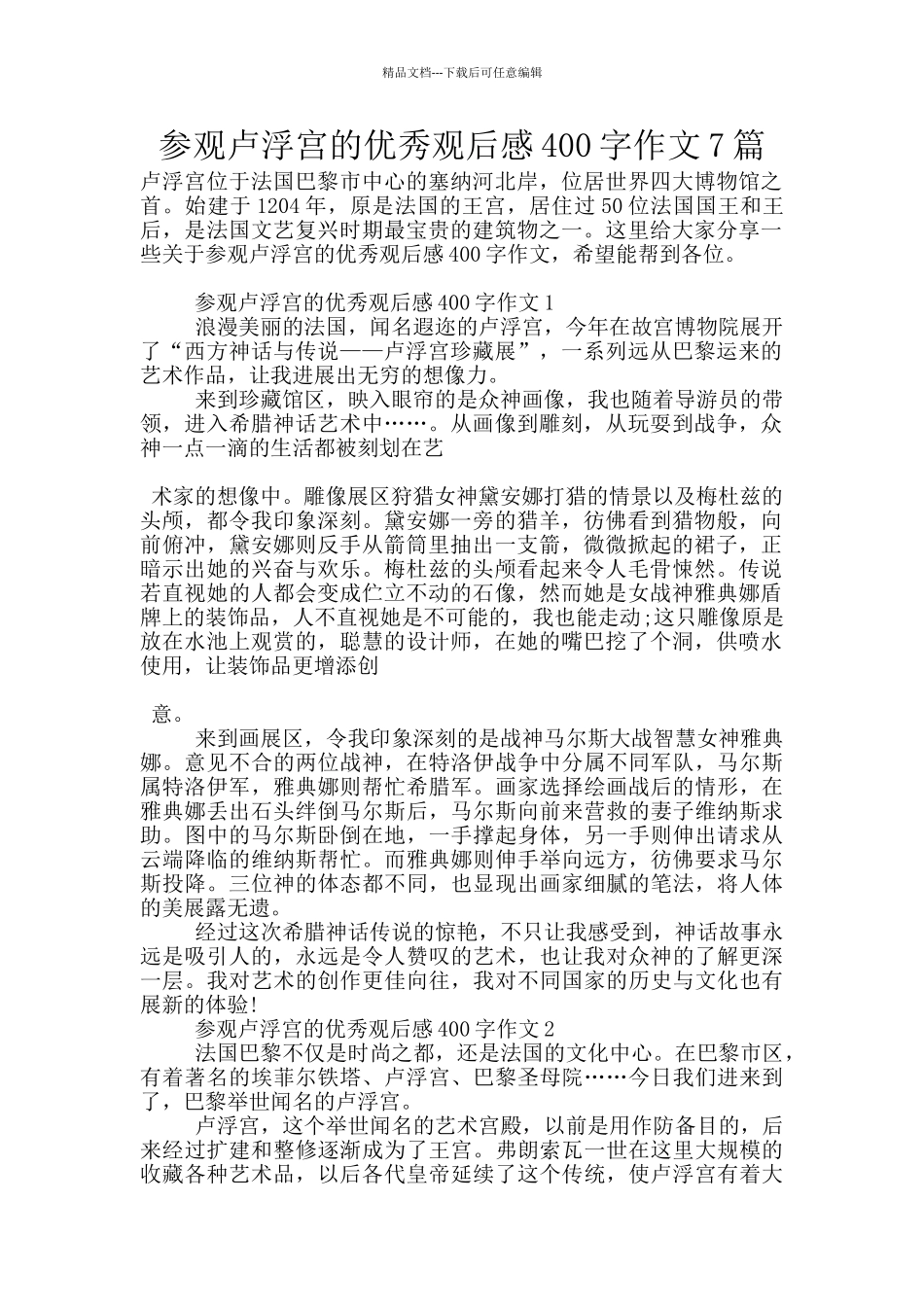 精品文档---下载后可任意编辑

参观卢浮宫的优秀观后感 400 字作文 7 篇

卢浮宫位于法国巴黎市中心的塞纳河北岸，位居世界四大博物馆之首。始建于 1204 年，原是法国的王宫，居住过 50 位法国国王和王后，是法国文艺复兴时期最宝贵的建筑物之一。这里给大家分享一些关于参观卢浮宫的优秀观后感 400 字作文，希望能帮到各位。

参观卢浮宫的优秀观后感 400 字作文 1

浪漫美丽的法国，闻名遐迩的卢浮宫，今年在故宫博物院展开了“西方神话与传说——卢浮宫珍藏展”，一系列远从巴黎运来的艺术作品，让我进展出无穷的想像力。

来到珍藏馆区，映入眼帘的是众神画像，我也随着导游员的带领，进入希腊神话艺术中……。从画像到雕刻，从玩耍到战争，众神一点一滴的生活都被刻划在艺

术家的想像中。雕像展区狩猎女神黛安娜打猎的情景以及梅杜兹的头颅，都令我印象深刻。黛安娜一旁的猎羊，彷佛看到猎物般，向前俯冲，黛安娜则反手从箭筒里抽出一支箭，微微掀起的裙子，正暗示出她的兴奋与欢乐。梅杜兹的头颅看起来令人毛骨悚然。传说若直视她的人都会变成伫立不动的石像，然而她是女战神雅典娜盾牌上的装饰品，人不直视她是不可能的，我也能走动;这只雕像原是放在水池上观赏的，聪慧的设计师，在她的嘴巴挖了个洞，供喷水使用，让装饰品更增添创

意。

来到画展区，令我印象深刻的是战神马尔斯大战智慧女神雅典娜。意见不合的两位战神，在特洛伊战争中分属不同军队，马尔斯属特洛伊军，雅典娜则帮忙希腊军。画家选择绘画战后的情形，在雅典娜丢出石头绊倒马尔斯后，马尔斯向前来营救的妻子维纳斯求助。图中的马尔斯卧倒在地，一手撑起身体，另一手则伸出请求从云端降临的维纳斯帮忙。而雅典娜则伸手举向远方，彷佛要求马尔斯投降。三位神的体态都不同，也显现出画家细腻的笔法，将人体的美展露无遗。

经过这次希腊神话传说的惊艳，不只让我感受到，神话故事永远是吸引人的，永远是令人赞叹的艺术，也让我对众神的了解更深一层。我对艺术的创作更佳向往，我对不同国家的历史与文化也有展新的体验!

参观卢浮宫的优秀观后感 400 字作文 2

法国巴黎不仅是时尚之都，还是法国的文化中心。在巴黎市区，有着著名的埃菲尔铁塔、卢浮宫、巴黎圣母院……今日我们进来到了，巴黎举世闻名的卢浮宫。

卢浮宫，这个举世闻名的艺术宫殿，以前是用作防备目的，后来经过扩建和整修逐渐成为了王宫。弗朗索瓦一世在这里大规模的收藏各种艺术品，以后各代皇帝延续了这个传统，使卢浮宫有着大